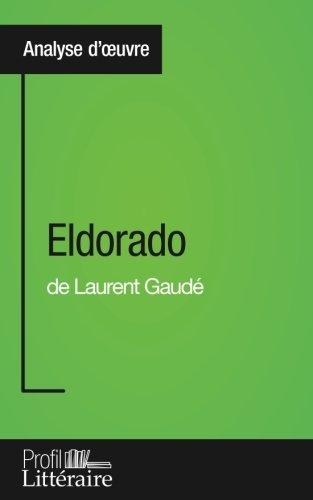 Analyse d'œuvre

Eldorado

de Laurent Gaudé

Profil
Littéraire